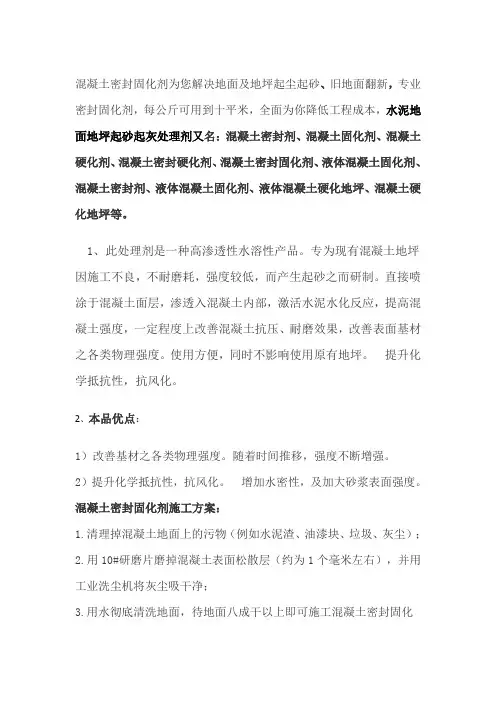 混凝土密封固化剂为您解决地面及地坪起尘起砂、旧地面翻新，专业密封固化剂，每公斤可用到十平米，全面为你降低工程成本，水泥地面地坪起砂起灰处理剂又名：混凝土密封剂、混凝土固化剂、混凝土硬化剂、混凝土密封硬化剂、混凝土密封固化剂、液体混凝土固化剂、混凝土密封剂、液体混凝土固化剂、液体混凝土硬化地坪、混凝土硬化地坪等。

1、此处理剂是一种高渗透性水溶性产品。专为现有混凝土地坪因施工不良，不耐磨耗，强度较低，而产生起砂之而研制。直接喷涂于混凝土面层，渗透入混凝土内部，激活水泥水化反应，提高混凝土强度，一定程度上改善混凝土抗压、耐磨效果，改善表面基材之各类物理强度。使用方便，同时不影响使用原有地坪。 提升化学抵抗性，抗风化。

2、本品优点：

1）改善基材之各类物理强度。随着时间推移，强度不断增强。
2）提升化学抵抗性，抗风化。 增加水密性，及加大砂浆表面强度。

混凝土密封固化剂施工方案：
1.清理掉混凝土地面上的污物（例如水泥渣、油漆块、垃圾、灰尘）；
2.用 10#研磨片磨掉混凝土表面松散层（约为 1 个毫米左右），并用工业洗尘机将灰尘吸干净；
3.用水彻底清洗地面，待地面八成干以上即可施工混凝土密封固化